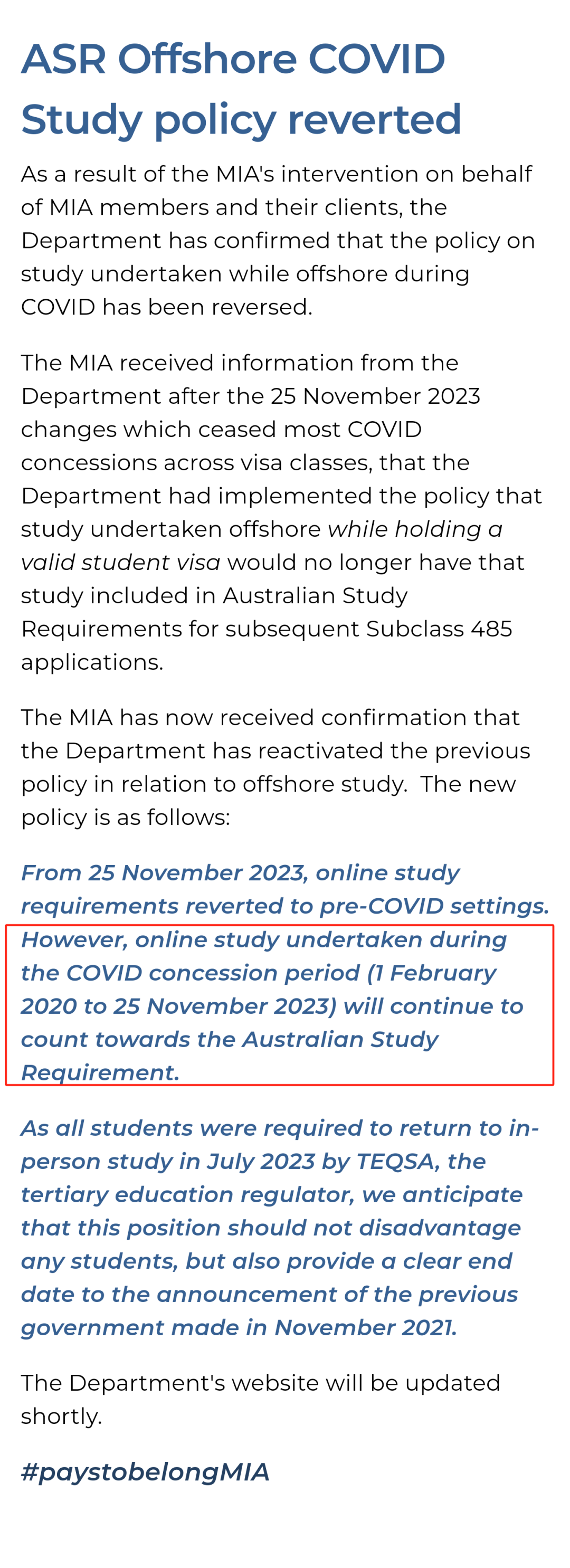 ASR Offshore COVID Study policy reverted

As a result of the MIA's intervention on behalf of MIA members and their clients, the Department has confirmed that the policy on study undertaken while offshore during COVID has been reversed.

The MIA received information from the Department after the 25 November 2023 changes which ceased most COVID concessions across visa classes, that the Department had implemented the policy that study undertaken offshore while holding a valid student visa would no longer have that study included in Australian Study Requirements for subsequent Subclass 485 applications.

The MIA has now received confirmation that the Department has reactivated the previous policy in relation to offshore study.  The new policy is as follows:

From 25 November 2023, online study requirements reverted to pre-COVID settings. However, online study undertaken during the COVID concession period (1 February 2020 to 25 November 2023) will continue to count towards the Australian Study Requirement.

As all students were required to return to in-person study in July 2023 by TEQSA, the tertiary education regulator, we anticipate that this position should not disadvantage any students, but also provide a clear end date to the announcement of the previous government made in November 2021.

The Department's website will be updated shortly.

#paystobelongMIA